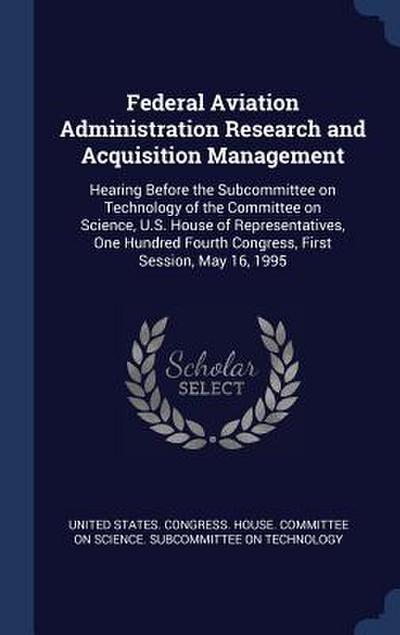 Federal Aviation Administration Research and Acquisition Management

Hearing Before the Subcommittee on Technology of the Committee on Science, U.S. House of Representatives, One Hundred Fourth Congress, First Session, May 16, 1995

Scholar SELECT

UNITED STATES. CONGRESS. HOUSE. COMMITTEE ON SCIENCE. SUBCOMMITTEE ON TECHNOLOGY